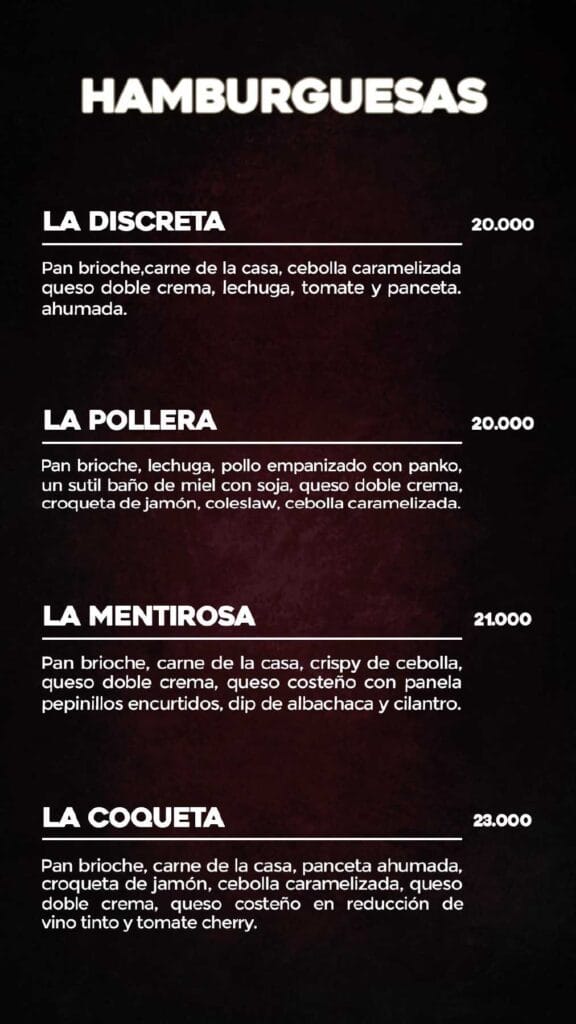 HAMBURGUESAS

LA DISCRETA
20.000

Pan brioche,carne de la casa, cebolla caramelizada queso doble crema, lechuga, tomate y panceta. ahumada.

LA POLLERA
20.000

Pan brioche, lechuga, pollo empanizado con panko, un sutil baño de miel con soja, queso doble crema, croqueta de jamón, coleslaw, cebolla caramelizada.

LA MENTIROSA
21.000

Pan brioche, carne de la casa, crispy de cebolla, queso doble crema, queso costeño con panela pepinillos encurtidos, dip de albachaca y cilantro.

LA COQUETA
23.000

Pan brioche, carne de la casa, panceta ahumada, croqueta de jamón, cebolla caramelizada, queso doble crema, queso costeño en reducción de vino tinto y tomate cherry.